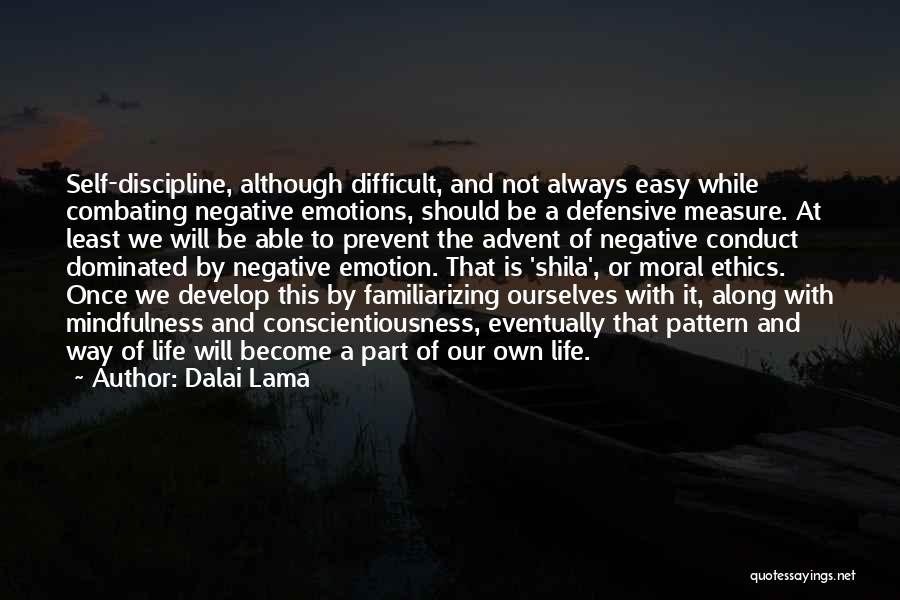 Self-discipline, although difficult, and not always easy while combating negative emotions, should be a defensive measure. At least we will be able to prevent the advent of negative conduct dominated by negative emotion. That is 'shila', or moral ethics. Once we develop this by familiarizing ourselves with it, along with mindfulness and conscientiousness, eventually that pattern and way of life will become a part of our own life.

~ Author: Dalai Lama

quotessayings.net